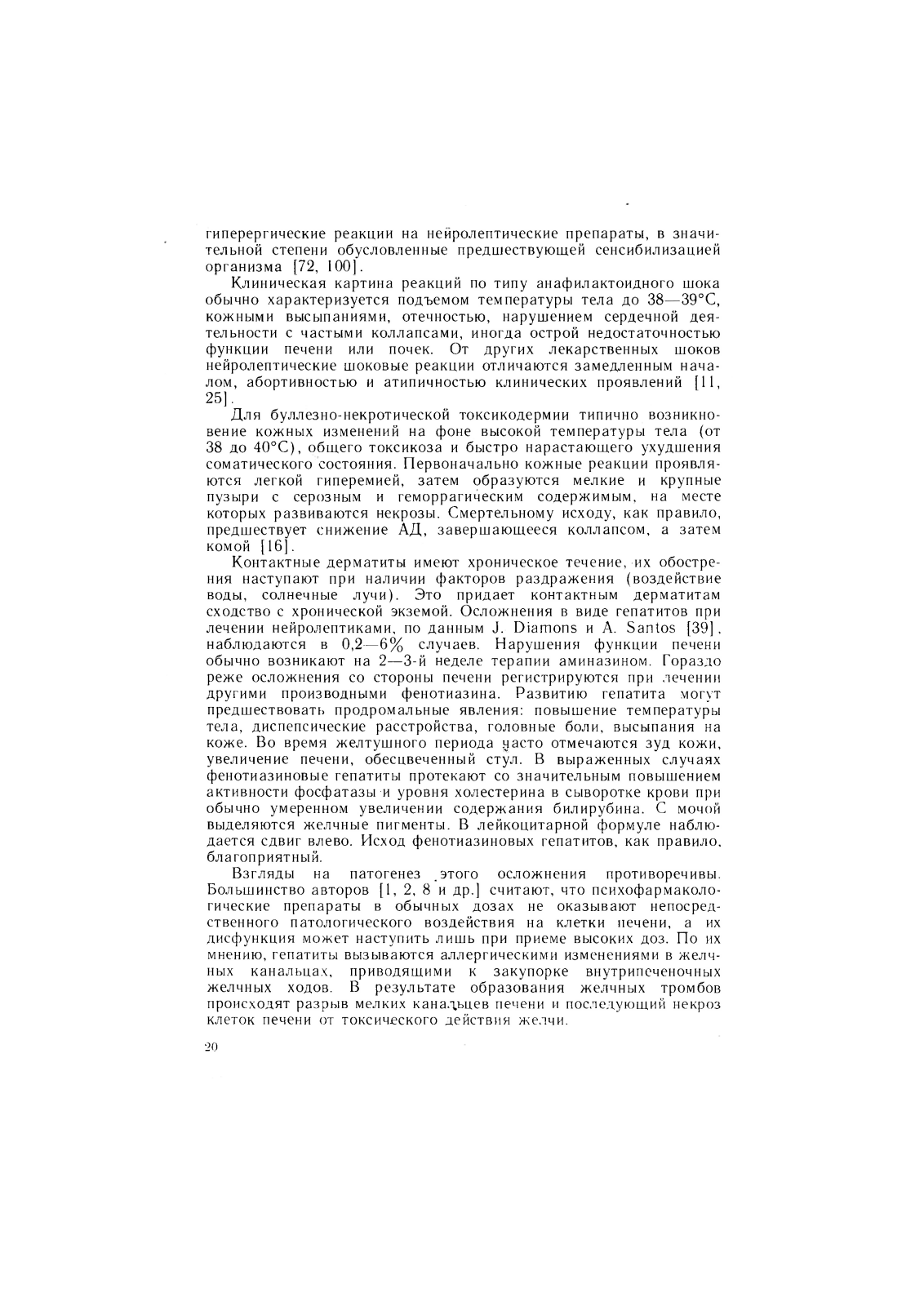 гиперергические реакции на нейролептические препараты, в значительной степени обусловленные предшествующей сенсибилизацией организма [72, 100].

Клиническая картина реакций по типу анафилактоидного шока обычно характеризуется подъемом температуры тела до 38—39°С, кожными высыпаниями, отечностью, нарушением сердечной деятельности с частыми коллапсами, иногда острой недостаточностью функции печени или почек. От других лекарственных шоков нейролептические шоковые реакции отличаются замедленным началом, абортивностью и атипичностью клинических проявлений [11, 25].

Для буллезно-некротической токсикодермии типично возникновение кожных изменений на фоне высокой температуры тела (от 38 до 40°С), общего токсикоза и быстро нарастающего ухудшения соматического состояния. Первоначально кожные реакции проявляются легкой гиперемией, затем образуются мелкие и крупные пузыри с серозным и геморрагическим содержимым, на месте которых развиваются некрозы. Смертельному исходу, как правило, предшествует снижение АД, завершающееся коллапсом, а затем комой [16].

Контактные дерматиты имеют хроническое течение, их обострения наступают при наличии факторов раздражения (воздействие воды, солнечные лучи). Это придает контактным дерматитам сходство с хронической экземой. Осложнения в виде гепатитов при лечении нейролептиками, по данным J. Diamons и A. Santos [39], наблюдаются в 0,2—6% случаев. Нарушения функции печени обычно возникают на 2—3-й неделе терапии аминазином. Гораздо реже осложнения со стороны печени регистрируются при лечении другими производными фенотиазина. Развитию гепатита могут предшествовать продромальные явления: повышение температуры тела, диспепсические расстройства, головные боли, высыпания на коже. Во время желтушного периода часто отмечаются зуд кожи, увеличение печени, обесцвеченный стул. В выраженных случаях фенотиазиновые гепатиты протекают со значительным повышением активности фосфатазы и уровня холестерина в сыворотке крови при обычно умеренном увеличении содержания билирубина. С мочой выделяются желчные пигменты. В лейкоцитарной формуле наблюдается сдвиг влево. Исход фенотиазиновых гепатитов, как правило, благоприятный.

Взгляды на патогенез этого осложнения противоречивы. Большинство авторов [1, 2, 8 и др.] считают, что психофармакологические препараты в обычных дозах не оказывают непосредственного патологического воздействия на клетки печени, а их дисфункция может наступить лишь при приеме высоких доз. По их мнению, гепатиты вызываются аллергическими изменениями в желчных канальцах, приводящими к закупорке внутрипеченочных желчных ходов. В результате образования желчных тромбов происходят разрыв мелких канальцев печени и последующий некроз клеток печени от токсического действия желчи.

20